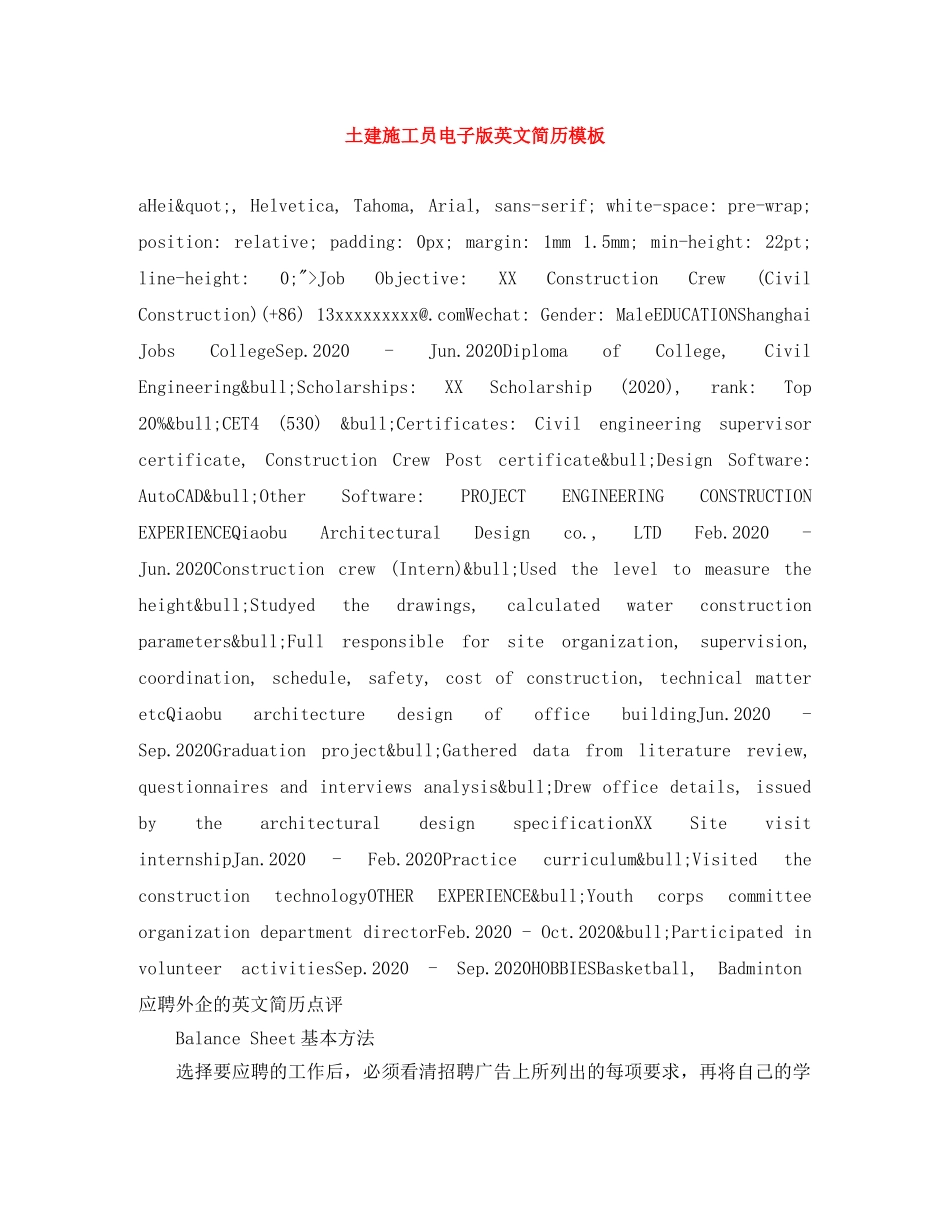 土建施工员电子版英文简历模板

aHei&quot;, Helvetica, Tahoma, Arial, sans-serif; white-space: pre-wrap; position: relative; padding: 0px; margin: 1mm 1.5mm; min-height: 22pt; line-height: 0;">Job Objective: XX Construction Crew (Civil Construction)(+86) 13xxxxxxxxx@.comWechat: Gender: MaleEDUCATIONShanghai Jobs CollegeSep.2020 - Jun.2020Diploma of College, Civil Engineering&bull;Scholarships: XX Scholarship (2020), rank: Top 20%&bull;CET4 (530) &bull;Certificates: Civil engineering supervisor certificate, Construction Crew Post certificate&bull;Design Software: AutoCAD&bull;Other Software: PROJECT ENGINEERING CONSTRUCTION EXPERIENCEQiaobu Architectural Design co., LTD Feb.2020 - Jun.2020Construction crew (Intern)&bull;Used the level to measure the height&bull;Studyed the drawings, calculated water construction parameters&bull;Full responsible for site organization, supervision, coordination, schedule, safety, cost of construction, technical matter etcQiaobu architecture design of office buildingJun.2020 - Sep.2020Graduation project&bull;Gathered data from literature review, questionnaires and interviews analysis&bull;Drew office details, issued by the architectural design specificationXX Site visit internshipJan.2020 - Feb.2020Practice curriculum&bull;Visited the construction technologyOTHER EXPERIENCE&bull;Youth corps committee organization department directorFeb.2020 - Oct.2020&bull;Participated in volunteer activitiesSep.2020 - Sep.2020HOBBIESBasketball, Badminton 应聘外企的英文简历点评

Balance Sheet基本方法

选择要应聘的工作后，必须看清招聘广告上所列出的每项要求，再将自己的学